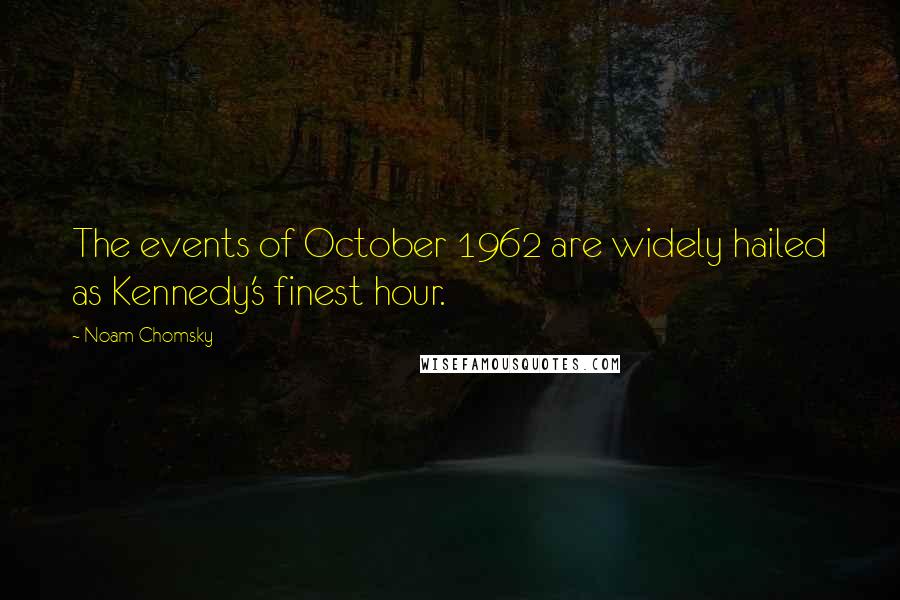 The events of October 1962 are widely hailed as Kennedy's finest hour.

- Noam Chomsky

WISEFAMOUSQUOTES.COM